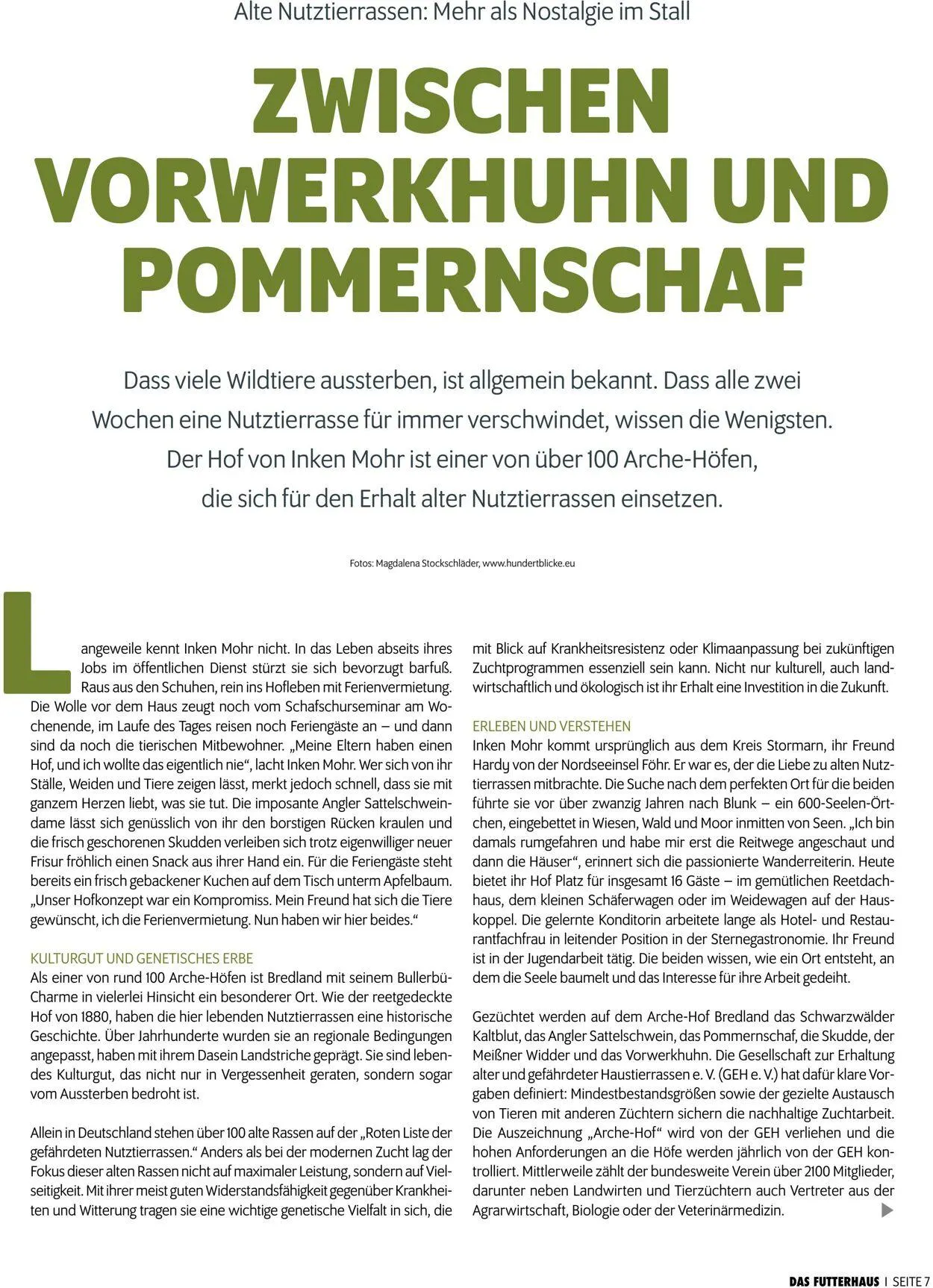 Alte Nutztierrassen: Mehr als Nostalgie im Stall

ZWISCHEN VORWERKHUHN UND POMMERNSCHAF

Dass viele Wildtiere aussterben, ist allgemein bekannt. Dass alle zwei Wochen eine Nutztierrasse für immer verschwindet, wissen die Wenigsten. Der Hof von Inken Mohr ist einer von über 100 Arche-Höfen, die sich für den Erhalt alter Nutztierrassen einsetzen.

Fotos: Magdalena Stockschläder, www.hundertblicke.eu

Langeweile kennt Inken Mohr nicht. In das Leben abseits ihres Jobs im öffentlichen Dienst stürzt sie sich bevorzugt barfuß. Raus aus den Schuhen, rein ins Hofleben mit Ferienvermietung. Die Wolle vor dem Haus zeugt noch vom Schafschurseminar am Wochenende, im Laufe des Tages reisen noch Feriengäste an – und dann sind da noch die tierischen Mitbewohner. „Meine Eltern haben einen Hof, und ich wollte das eigentlich nie“, lacht Inken Mohr. Wer sich von ihr Ställe, Weiden und Tiere zeigen lässt, merkt jedoch schnell, dass sie mit ganzem Herzen liebt, was sie tut. Die imposante Angler Sattelschweindame lässt sich genüsslich von ihr den borstigen Rücken kraulen und die frisch geschorenen Skudden verleiben sich trotz eigenwilliger neuer Frisur fröhlich einen Snack aus ihrer Hand ein. Für die Feriengäste steht bereits ein frisch gebackener Kuchen auf dem Tisch unterm Apfelbaum. „Unser Hofkonzept war ein Kompromiss. Mein Freund hat sich die Tiere gewünscht, ich die Ferienvermietung. Nun haben wir hier beides.“

KULTURGUT UND GENETISCHES ERBE
Als einer von rund 100 Arche-Höfen ist Bredland mit seinem Bullerbü-Charme in vielerlei Hinsicht ein besonderer Ort. Wie der reetgedeckte Hof von 1880, haben die hier lebenden Nutztierrassen eine historische Geschichte. Über Jahrhunderte wurden sie an regionale Bedingungen angepasst, haben mit ihrem Dasein Landstriche geprägt. Sie sind lebendes Kulturgut, das nicht nur in Vergessenheit geraten, sondern sogar vom Aussterben bedroht ist.

Allein in Deutschland stehen über 100 alte Rassen auf der „Roten Liste der gefährdeten Nutztierrassen.“ Anders als bei der modernen Zucht lag der Fokus dieser alten Rassen nicht auf maximaler Leistung, sondern auf Vielseitigkeit. Mit ihrer meist guten Widerstandsfähigkeit gegenüber Krankheiten und Witterung tragen sie eine wichtige genetische Vielfalt in sich, die mit Blick auf Krankheitsresistenz oder Klimaanpassung bei zukünftigen Zuchtprogrammen essenziell sein kann. Nicht nur kulturell, auch landwirtschaftlich und ökologisch ist ihr Erhalt eine Investition in die Zukunft.

ERLEBEN UND VERSTEHEN
Inken Mohr kommt ursprünglich aus dem Kreis Stormarn, ihr Freund Hardy von der Nordseeinsel Föhr. Er war es, der die Liebe zu alten Nutztierrassen mitbrachte. Die Suche nach dem perfekten Ort für die beiden führte sie vor über zwanzig Jahren nach Blunk – ein 600-Seelen-Örtchen, eingebettet in Wiesen, Wald und Moor inmitten von Seen. „Ich bin damals rumgefahren und habe mir erst die Reitwege angeschaut und dann die Häuser“, erinnert sich die passionierte Wanderreiterin. Heute bietet ihr Hof Platz für insgesamt 16 Gäste – im gemütlichen Reetdachhaus, dem kleinen Schäferwagen oder im Weidewagen auf der Hauskoppel. Die gelernte Konditorin arbeitete lange als Hotel- und Restaurantfachfrau in leitender Position in der Sternegastronomie. Ihr Freund ist in der Jugendarbeit tätig. Die beiden wissen, wie ein Ort entsteht, an dem die Seele baumelt und das Interesse für ihre Arbeit gedeiht.

Gezüchtet werden auf dem Arche-Hof Bredland das Schwarzwälder Kaltblut, das Angler Sattelschwein, das Pommernschaf, die Skudde, der Meißner Widder und das Vorwerkhuhn. Die Gesellschaft zur Erhaltung alter und gefährdeter Haustierrassen e. V. (GEH e. V.) hat dafür klare Vorgaben definiert: Mindestbestandsgrößen sowie der gezielte Austausch von Tieren mit anderen Züchtern sichern die nachhaltige Zuchtarbeit. Die Auszeichnung „Arche-Hof“ wird von der GEH verliehen und die hohen Anforderungen an die Höfe werden jährlich von der GEH kontrolliert. Mittlerweile zählt der bundesweite Verein über 2100 Mitglieder, darunter neben Landwirten und Tierzüchtern auch Vertreter aus der Agrarwirtschaft, Biologie oder der Veterinärmedizin.

DAS FUTTERHAUS | SEITE 7